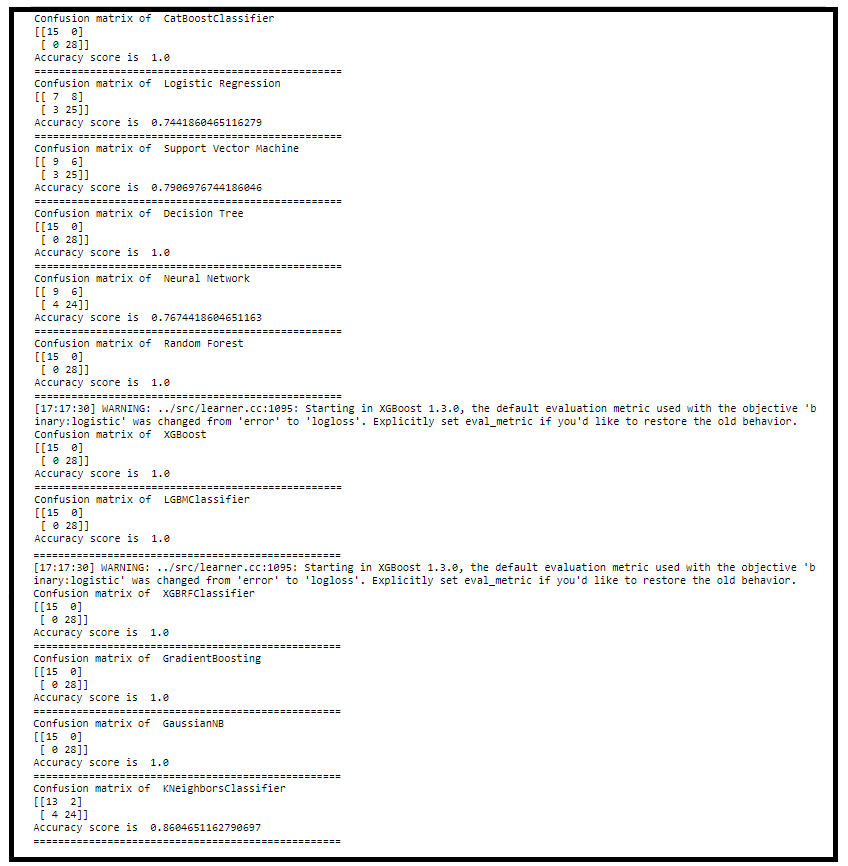 Confusion matrix of  CatBoostClassifier
[[15  0]
 [ 0 28]]
Accuracy score is  1.0
==================================================
Confusion matrix of  Logistic Regression
[[ 7  8]
 [ 3 25]]
Accuracy score is  0.7441860465116279
==================================================
Confusion matrix of  Support Vector Machine
[[ 9  6]
 [ 3 25]]
Accuracy score is  0.7906976744186046
==================================================
Confusion matrix of  Decision Tree
[[15  0]
 [ 0 28]]
Accuracy score is  1.0
==================================================
Confusion matrix of  Neural Network
[[ 9  6]
 [ 4 24]]
Accuracy score is  0.7674418604651163
==================================================
Confusion matrix of  Random Forest
[[15  0]
 [ 0 28]]
Accuracy score is  1.0
==================================================
[17:17:30] WARNING: ../src/learner.cc:1095: Starting in XGBoost 1.3.0, the default evaluation metric used with the objective 'binary:logistic' was changed from 'error' to 'logloss'. Explicitly set eval_metric if you'd like to restore the old behavior.
Confusion matrix of  XGBoost
[[15  0]
 [ 0 28]]
Accuracy score is  1.0
==================================================
Confusion matrix of  LGBMClassifier
[[15  0]
 [ 0 28]]
Accuracy score is  1.0
==================================================
[17:17:30] WARNING: ../src/learner.cc:1095: Starting in XGBoost 1.3.0, the default evaluation metric used with the objective 'binary:logistic' was changed from 'error' to 'logloss'. Explicitly set eval_metric if you'd like to restore the old behavior.
Confusion matrix of  XGBRFClassifier
[[15  0]
 [ 0 28]]
Accuracy score is  1.0
==================================================
Confusion matrix of  GradientBoosting
[[15  0]
 [ 0 28]]
Accuracy score is  1.0
==================================================
Confusion matrix of  GaussianNB
[[15  0]
 [ 0 28]]
Accuracy score is  1.0
==================================================
Confusion matrix of  KNeighborsClassifier
[[13  2]
 [ 4 24]]
Accuracy score is  0.8604651162790697
==================================================